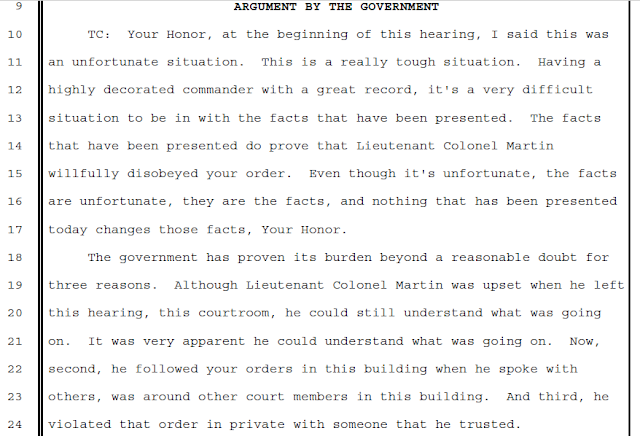 9 ARGUMENT BY THE GOVERNMENT

10 TC: Your Honor, at the beginning of this hearing, I said this was
11 an unfortunate situation. This is a really tough situation. Having a
12 highly decorated commander with a great record, it's a very difficult
13 situation to be in with the facts that have been presented. The facts
14 that have been presented do prove that Lieutenant Colonel Martin
15 willfully disobeyed your order. Even though it's unfortunate, the facts
16 are unfortunate, they are the facts, and nothing that has been presented
17 today changes those facts, Your Honor.

18 The government has proven its burden beyond a reasonable doubt for
19 three reasons. Although Lieutenant Colonel Martin was upset when he left
20 this hearing, this courtroom, he could still understand what was going
21 on. It was very apparent he could understand what was going on. Now,
22 second, he followed your orders in this building when he spoke with
23 others, was around other court members in this building. And third, he
24 violated that order in private with someone that he trusted.